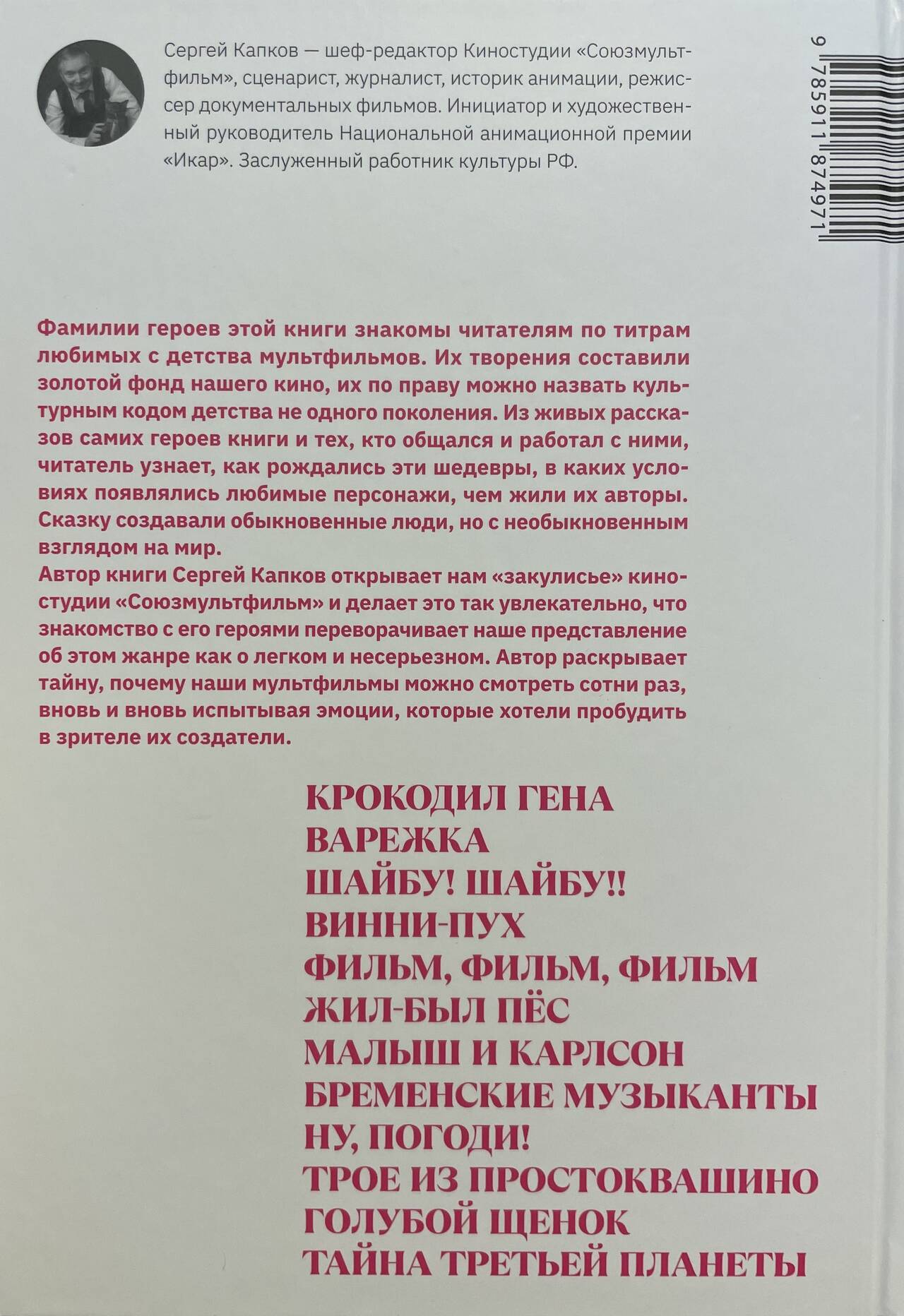 Сергей Капков — шеф-редактор Киностудии «Союзмультфильм», сценарист, журналист, историк анимации, режиссер документальных фильмов. Инициатор и художественный руководитель Национальной анимационной премии «Икар». Заслуженный работник культуры РФ.

9 785911 874971

Фамилии героев этой книги знакомы читателям по титрам любимых с детства мультфильмов. Их творения составили золотой фонд нашего кино, их по праву можно назвать культурным кодом детства не одного поколения. Из живых рассказов самих героев книги и тех, кто общался и работал с ними, читатель узнает, как рождались эти шедевры, в каких условиях появлялись любимые персонажи, чем жили их авторы. Сказку создавали обыкновенные люди, но с необыкновенным взглядом на мир.
Автор книги Сергей Капков открывает нам «закулисье» киностудии «Союзмультфильм» и делает это так увлекательно, что знакомство с его героями переворачивает наше представление об этом жанре как о легком и несерьезном. Автор раскрывает тайну, почему наши мультфильмы можно смотреть сотни раз, вновь и вновь испытывая эмоции, которые хотели пробудить в зрителе их создатели.

КРОКОДИЛ ГЕНА
ВАРЕЖКА
ШАЙБУ! ШАЙБУ!!
ВИННИ-ПУХ
ФИЛЬМ, ФИЛЬМ, ФИЛЬМ
ЖИЛ-БЫЛ ПЁС
МАЛЫШ И КАРЛСОН
БРЕМЕНСКИЕ МУЗЫКАНТЫ
НУ, ПОГОДИ!
ТРОЕ ИЗ ПРОСТОКВАШИНО
ГОЛУБОЙ ЩЕНОК
ТАЙНА ТРЕТЬЕЙ ПЛАНЕТЫ